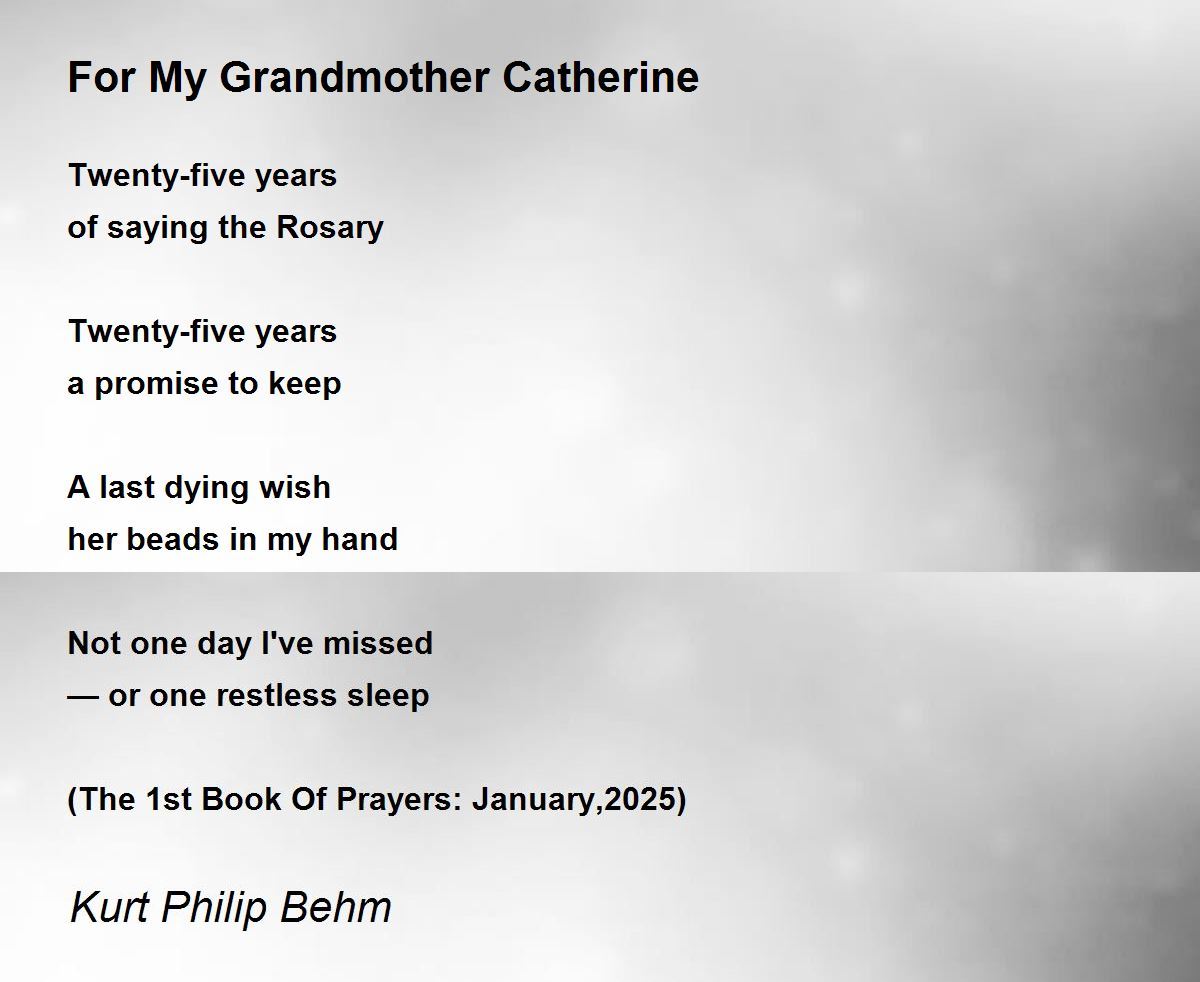 For My Grandmother Catherine

Twenty-five years
of saying the Rosary

Twenty-five years
a promise to keep

A last dying wish
her beads in my hand

Not one day I've missed
— or one restless sleep

(The 1st Book Of Prayers: January,2025)

Kurt Philip Behm